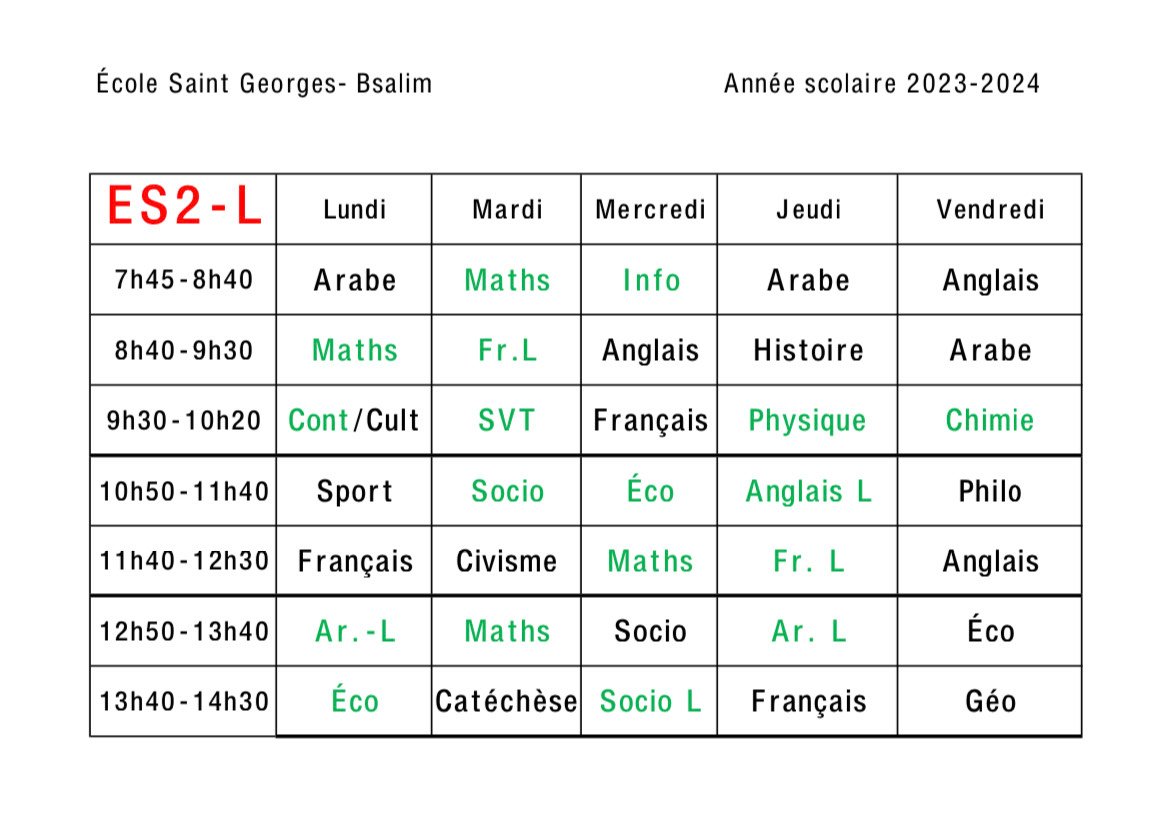 École Saint Georges- Bsalim

Année scolaire 2023-2024

| ES2-L | Lundi | Mardi | Mercredi | Jeudi | Vendredi |
|---|---|---|---|---|---|
| 7h45-8h40 | Arabe | Maths | Info | Arabe | Anglais |
| 8h40-9h30 | Maths | Fr.L | Anglais | Histoire | Arabe |
| 9h30-10h20 | Cont/Cult | SVT | Français | Physique | Chimie |
| 10h50-11h40 | Sport | Socio | Éco | Anglais L | Philo |
| 11h40-12h30 | Français | Civisme | Maths | Fr. L | Anglais |
| 12h50-13h40 | Ar.-L | Maths | Socio | Ar. L | Éco |
| 13h40-14h30 | Éco | Catéchèse | Socio L | Français | Géo |